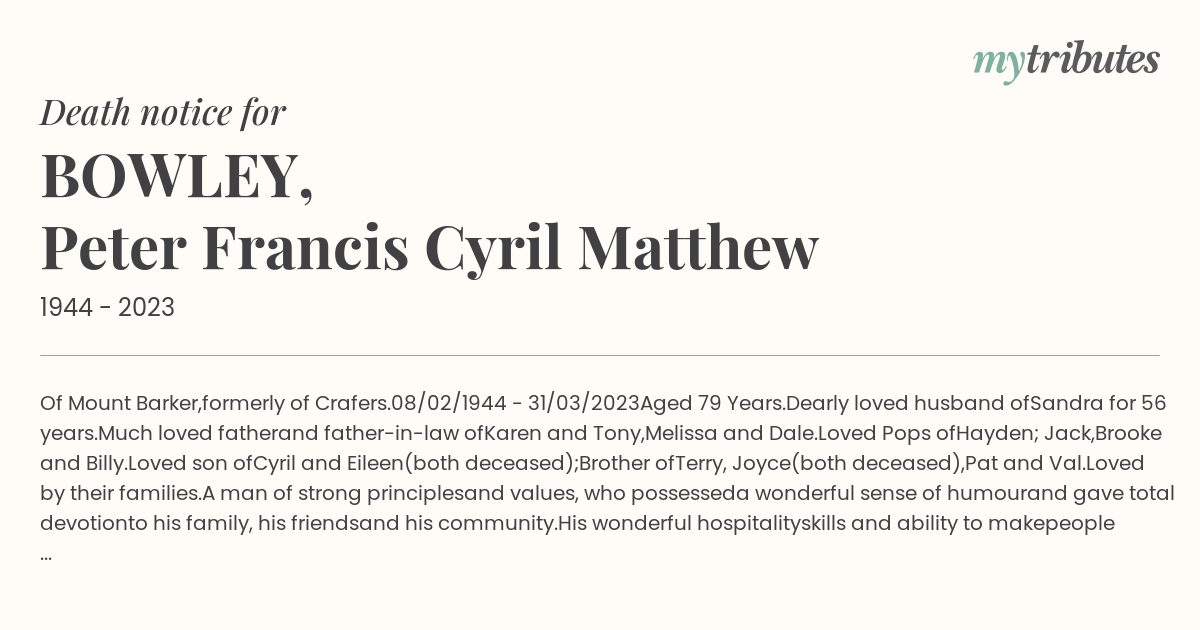 mytributes

Death notice for

BOWLEY,
Peter Francis Cyril Matthew

1944 - 2023

Of Mount Barker,formerly of Crafers.08/02/1944 - 31/03/2023Aged 79 Years.Dearly loved husband ofSandra for 56 years.Much loved fatherand father-in-law ofKaren and Tony,Melissa and Dale.Loved Pops ofHayden; Jack,Brooke and Billy.Loved son ofCyril and Eileen(both deceased);Brother ofTerry, Joyce(both deceased),Pat and Val.Loved by their families.A man of strong principlesand values, who possesseda wonderful sense of humourand gave total devotionto his family, his friendsand his community.His wonderful hospitalityskills and ability to makepeople ...